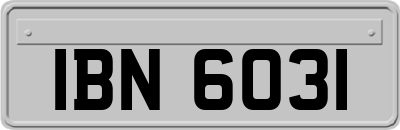 IBN 6031